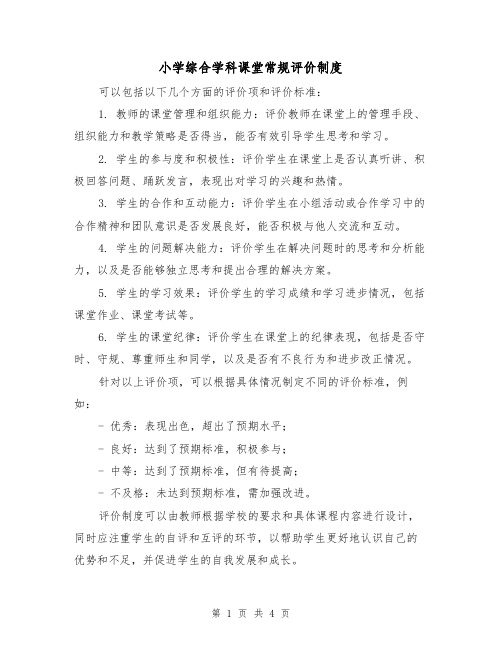 小学综合学科课堂常规评价制度

可以包括以下几个方面的评价项和评价标准：

1. 教师的课堂管理和组织能力：评价教师在课堂上的管理手段、组织能力和教学策略是否得当，能否有效引导学生思考和学习。

2. 学生的参与度和积极性：评价学生在课堂上是否认真听讲、积极回答问题、踊跃发言，表现出对学习的兴趣和热情。

3. 学生的合作和互动能力：评价学生在小组活动或合作学习中的合作精神和团队意识是否发展良好，能否积极与他人交流和互动。

4. 学生的问题解决能力：评价学生在解决问题时的思考和分析能力，以及是否能够独立思考和提出合理的解决方案。

5. 学生的学习效果：评价学生的学习成绩和学习进步情况，包括课堂作业、课堂考试等。

6. 学生的课堂纪律：评价学生在课堂上的纪律表现，包括是否守时、守规、尊重师生和同学，以及是否有不良行为和进步改正情况。

针对以上评价项，可以根据具体情况制定不同的评价标准，例如：

- 优秀：表现出色，超出了预期水平；

- 良好：达到了预期标准，积极参与；

- 中等：达到了预期标准，但有待提高；

- 不及格：未达到预期标准，需加强改进。

评价制度可以由教师根据学校的要求和具体课程内容进行设计，同时应注重学生的自评和互评的环节，以帮助学生更好地认识自己的优势和不足，并促进学生的自我发展和成长。

第 1 页 共 4 页